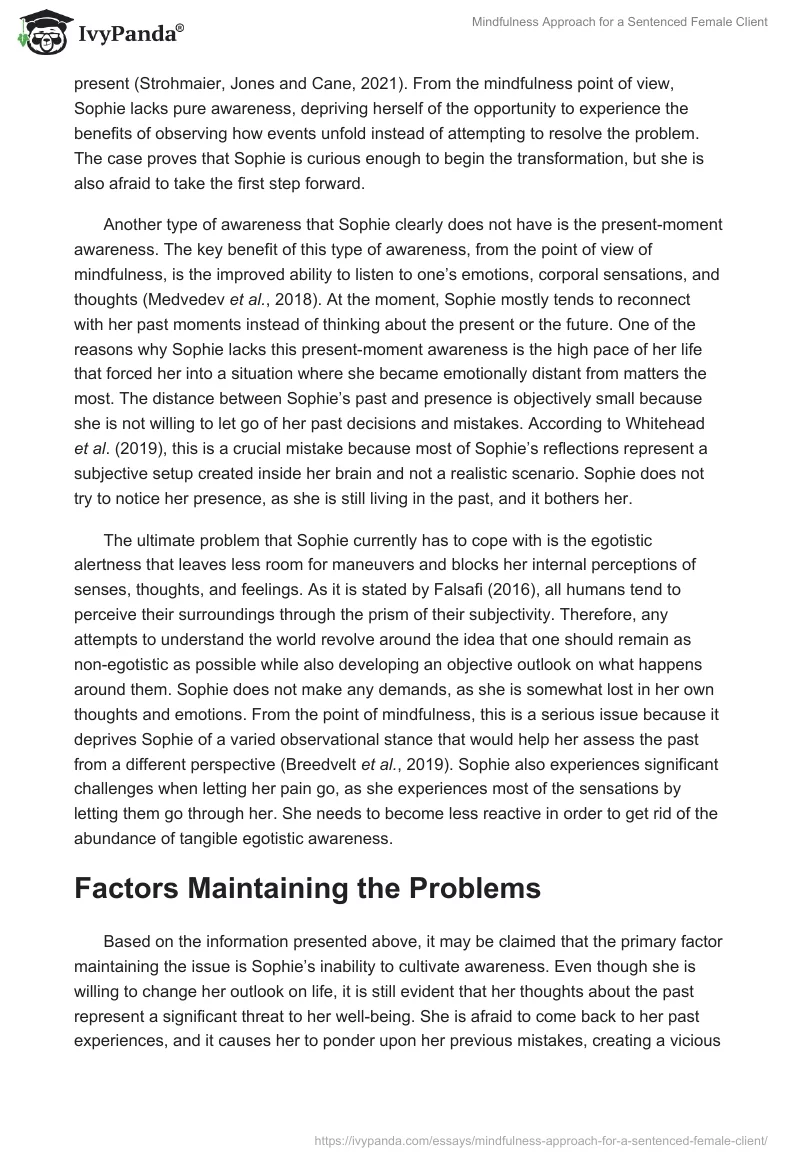 IvyPanda®

Mindfulness Approach for a Sentenced Female Client

present (Strohmaier, Jones and Cane, 2021). From the mindfulness point of view, Sophie lacks pure awareness, depriving herself of the opportunity to experience the benefits of observing how events unfold instead of attempting to resolve the problem. The case proves that Sophie is curious enough to begin the transformation, but she is also afraid to take the first step forward.

Another type of awareness that Sophie clearly does not have is the present-moment awareness. The key benefit of this type of awareness, from the point of view of mindfulness, is the improved ability to listen to one's emotions, corporal sensations, and thoughts (Medvedev et al., 2018). At the moment, Sophie mostly tends to reconnect with her past moments instead of thinking about the present or the future. One of the reasons why Sophie lacks this present-moment awareness is the high pace of her life that forced her into a situation where she became emotionally distant from matters the most. The distance between Sophie's past and presence is objectively small because she is not willing to let go of her past decisions and mistakes. According to Whitehead et al. (2019), this is a crucial mistake because most of Sophie's reflections represent a subjective setup created inside her brain and not a realistic scenario. Sophie does not try to notice her presence, as she is still living in the past, and it bothers her.

The ultimate problem that Sophie currently has to cope with is the egotistic alertness that leaves less room for maneuvers and blocks her internal perceptions of senses, thoughts, and feelings. As it is stated by Falsafi (2016), all humans tend to perceive their surroundings through the prism of their subjectivity. Therefore, any attempts to understand the world revolve around the idea that one should remain as non-egotistic as possible while also developing an objective outlook on what happens around them. Sophie does not make any demands, as she is somewhat lost in her own thoughts and emotions. From the point of mindfulness, this is a serious issue because it deprives Sophie of a varied observational stance that would help her assess the past from a different perspective (Breedvelt et al., 2019). Sophie also experiences significant challenges when letting her pain go, as she experiences most of the sensations by letting them go through her. She needs to become less reactive in order to get rid of the abundance of tangible egotistic awareness.

Factors Maintaining the Problems

Based on the information presented above, it may be claimed that the primary factor maintaining the issue is Sophie's inability to cultivate awareness. Even though she is willing to change her outlook on life, it is still evident that her thoughts about the past represent a significant threat to her well-being. She is afraid to come back to her past experiences, and it causes her to ponder upon her previous mistakes, creating a vicious

https://ivypanda.com/essays/mindfulness-approach-for-a-sentenced-female-client/